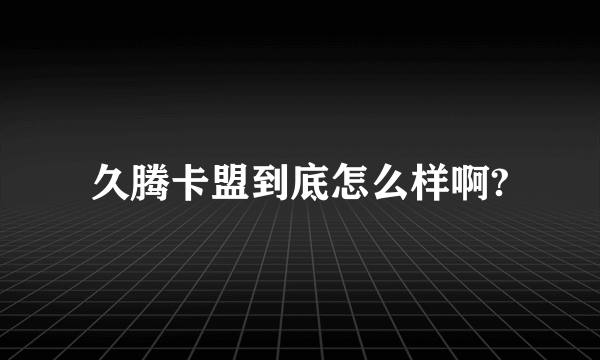 久腾卡盟到底怎么样啊?